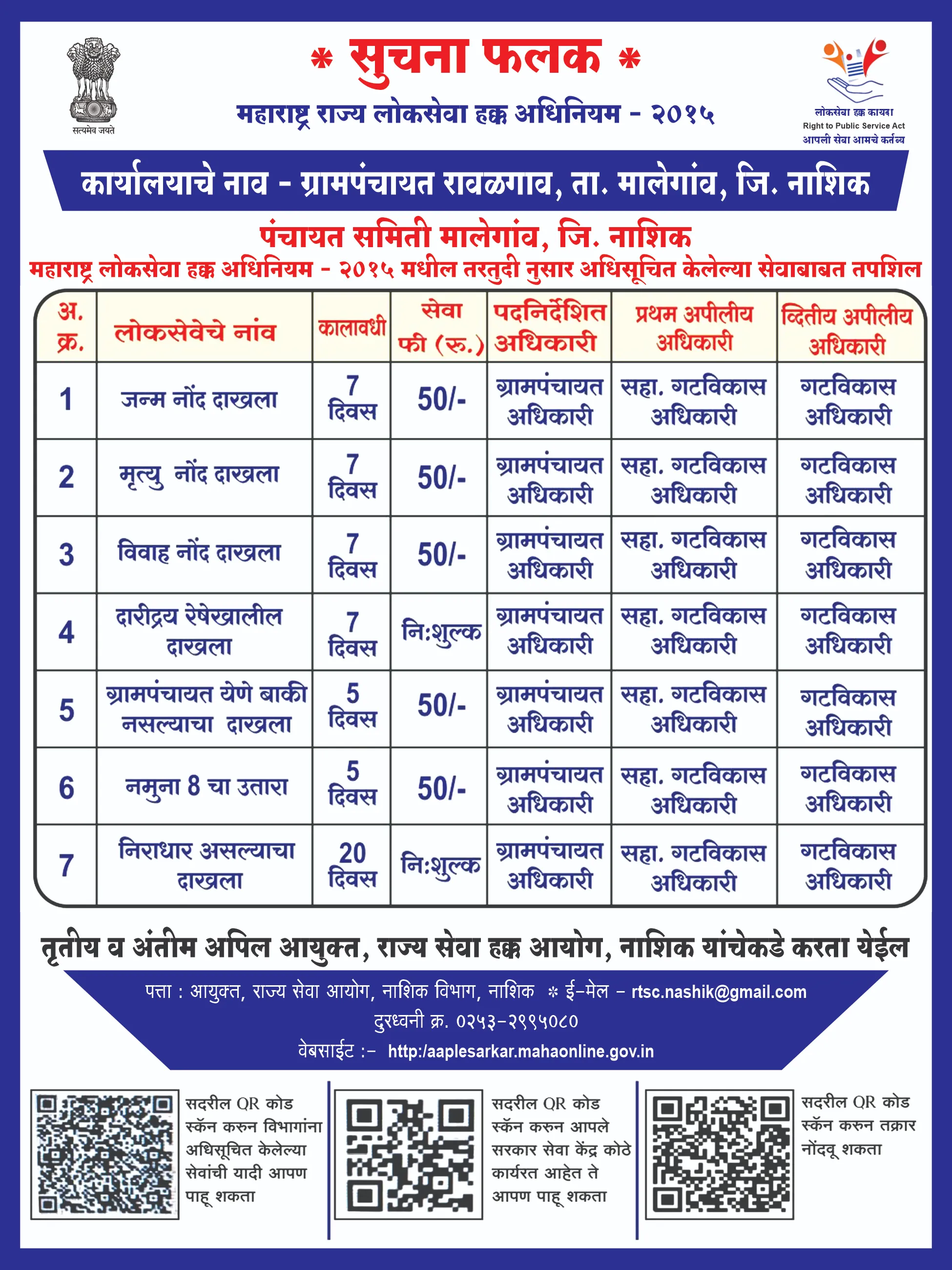 सत्यमेव जयते

* सुचना फलक *

महाराष्ट्र राज्य लोकसेवा हक्क अधिनियम - २०१५

लोकसेवा हक्क कायदा
Right to Public Service Act
आपली सेवा आमचे कर्तव्य

कार्यालयाचे नाव - ग्रामपंचायत रावळगाव, ता. मालेगांव, जि. नाशिक

पंचायत समिती मालेगांव, जि. नाशिक

महाराष्ट्र लोकसेवा हक्क अधिनियम - २०१५ मधील तरतुदी नुसार अधिसूचित केलेल्या सेवाबाबत तपशिल

| अ. क्र. | लोकसेवेचे नांव | कालावधी | सेवा फी (रु.) | पदनिर्देशित अधिकारी | प्रथम अपीलीय अधिकारी | व्दितीय अपीलीय अधिकारी |
|---|---|---|---|---|---|---|
| 1 | जन्म नोंद दाखला | 7 दिवस | 50/- | ग्रामपंचायत अधिकारी | सहा. गटविकास अधिकारी | गटविकास अधिकारी |
| 2 | मृत्यु नोंद दाखला | 7 दिवस | 50/- | ग्रामपंचायत अधिकारी | सहा. गटविकास अधिकारी | गटविकास अधिकारी |
| 3 | विवाह नोंद दाखला | 7 दिवस | 50/- | ग्रामपंचायत अधिकारी | सहा. गटविकास अधिकारी | गटविकास अधिकारी |
| 4 | दारीद्रय रेषेखालील दाखला | 7 दिवस | नि:शुल्क | ग्रामपंचायत अधिकारी | सहा. गटविकास अधिकारी | गटविकास अधिकारी |
| 5 | ग्रामपंचायत येणे बाकी नसल्याचा दाखला | 5 दिवस | 50/- | ग्रामपंचायत अधिकारी | सहा. गटविकास अधिकारी | गटविकास अधिकारी |
| 6 | नमुना 8 चा उतारा | 5 दिवस | 50/- | ग्रामपंचायत अधिकारी | सहा. गटविकास अधिकारी | गटविकास अधिकारी |
| 7 | निराधार असल्याचा दाखला | 20 दिवस | नि:शुल्क | ग्रामपंचायत अधिकारी | सहा. गटविकास अधिकारी | गटविकास अधिकारी |

तृतीय व अंतीम अपिल आयुक्त, राज्य सेवा हक्क आयोग, नाशिक यांचेकडे करता येईल

पत्ता : आयुक्त, राज्य सेवा आयोग, नाशिक विभाग, नाशिक * ई-मेल - rtsc.nashik@gmail.com
दुरध्वनी क्र. ०२५३-२९९५०८०
वेबसाईट :- http:/aaplesarkar.mahaonline.gov.in

सदरील QR कोड स्कॅन करुन विभागांना अधिसूचित केलेल्या सेवांची यादी आपण पाहू शकता

सदरील QR कोड स्कॅन करुन आपले सरकार सेवा केंद्र कोठे कार्यरत आहेत ते आपण पाहू शकता

सदरील QR कोड स्कॅन करुन तक्रार नोंदवू शकता